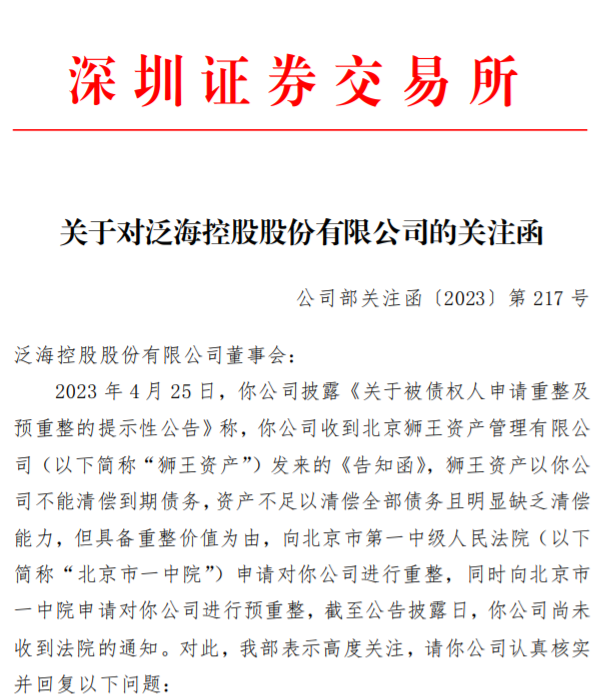 深圳证券交易所

关于对泛海控股股份有限公司的关注函

公司部关注函〔2023〕第 217 号

泛海控股股份有限公司董事会：

2023 年 4 月 25 日，你公司披露《关于被债权人申请重整及预重整的提示性公告》称，你公司收到北京狮王资产管理有限公司（以下简称“狮王资产”）发来的《告知函》，狮王资产以你公司不能清偿到期债务，资产不足以清偿全部债务且明显缺乏清偿能力，但具备重整价值为由，向北京市第一中级人民法院（以下简称“北京市一中院”）申请对你公司进行重整，同时向北京市一中院申请对你公司进行预重整，截至公告披露日，你公司尚未收到法院的通知。对此，我部表示高度关注，请你公司认真核实并回复以下问题：